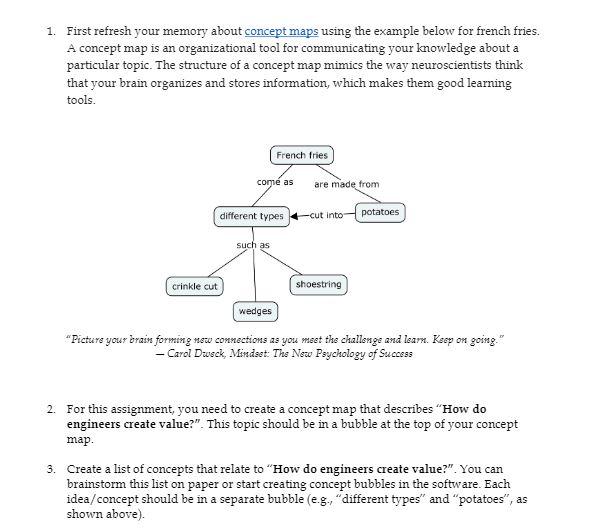 1. First refresh your memory about concept maps using the example below for french fries. A concept map is an organizational tool for communicating your knowledge about a particular topic. The structure of a concept map mimics the way neuroscientists think that your brain organizes and stores information, which makes them good learning tools.

French fries

come as

are made from

different types

cut into

potatoes

such as

crinkle cut

shoestring

wedges

"Picture your brain forming new connections as you meet the challenge and learn. Keep on going."
— Carol Dweck, Mindset: The New Psychology of Success

2. For this assignment, you need to create a concept map that describes "How do engineers create value?". This topic should be in a bubble at the top of your concept map.

3. Create a list of concepts that relate to "How do engineers create value?". You can brainstorm this list on paper or start creating concept bubbles in the software. Each idea/concept should be in a separate bubble (e.g., "different types" and "potatoes", as shown above).